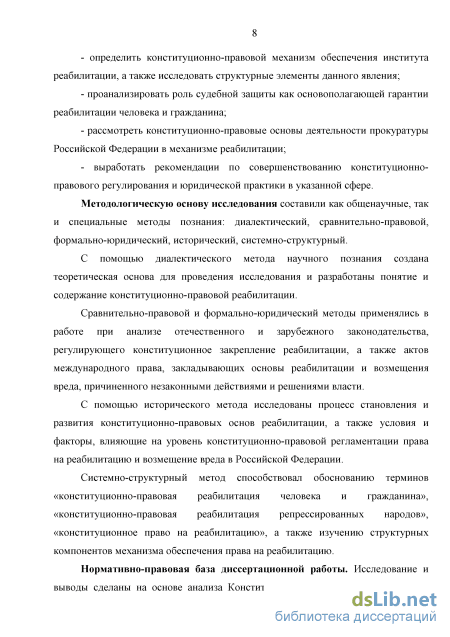 8

- определить конституционно-правовой механизм обеспечения института реабилитации, а также исследовать структурные элементы данного явления;

- проанализировать роль судебной защиты как основополагающей гарантии реабилитации человека и гражданина;

- рассмотреть конституционно-правовые основы деятельности прокуратуры Российской Федерации в механизме реабилитации;

- выработать рекомендации по совершенствованию конституционно-правового регулирования и юридической практики в указанной сфере.

**Методологическую основу исследования** составили как общенаучные, так и специальные методы познания: диалектический, сравнительно-правовой, формально-юридический, исторический, системно-структурный.

С помощью диалектического метода научного познания создана теоретическая основа для проведения исследования и разработаны понятие и содержание конституционно-правовой реабилитации.

Сравнительно-правовой и формально-юридический методы применялись в работе при анализе отечественного и зарубежного законодательства, регулирующего конституционное закрепление реабилитации, а также актов международного права, закладывающих основы реабилитации и возмещения вреда, причиненного незаконными действиями и решениями власти.

С помощью исторического метода исследованы процесс становления и развития конституционно-правовых основ реабилитации, а также условия и факторы, влияющие на уровень конституционно-правовой регламентации права на реабилитацию и возмещение вреда в Российской Федерации.

Системно-структурный метод способствовал обоснованию терминов «конституционно-правовая реабилитация человека и гражданина», «конституционно-правовая реабилитация репрессированных народов», «конституционное право на реабилитацию», а также изучению структурных компонентов механизма обеспечения права на реабилитацию.

**Нормативно-правовая база диссертационной работы.** Исследование и выводы сделаны на основе анализа Констит

dsLib.net
библиотека диссертаций